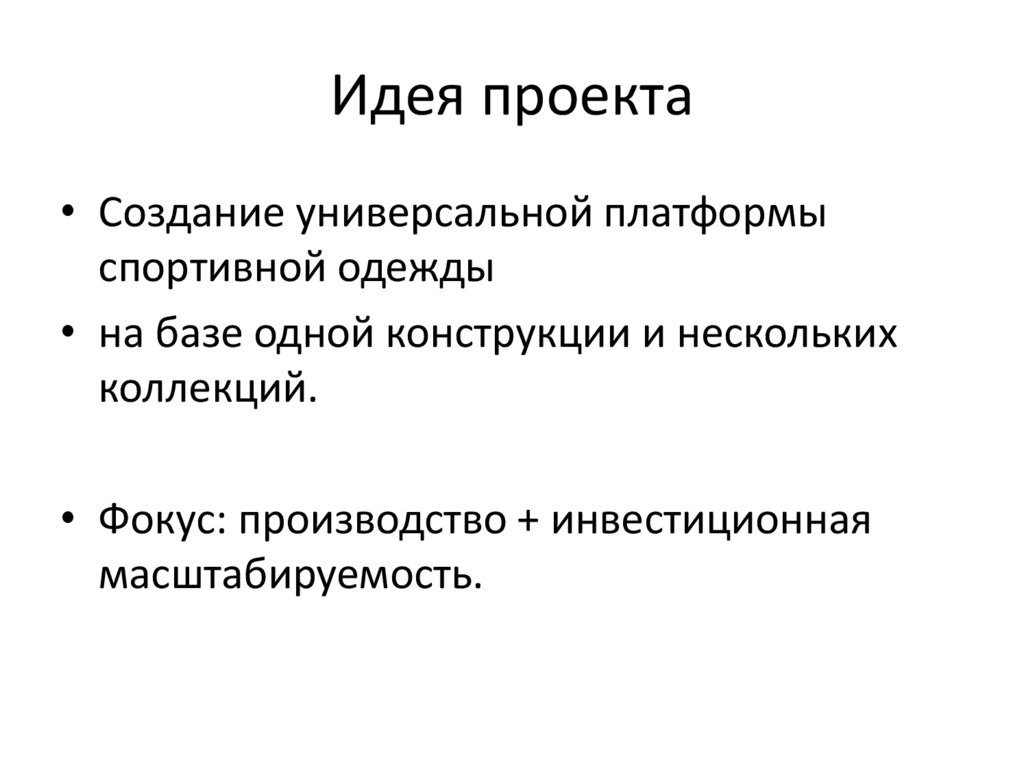 Идея проекта

• Создание универсальной платформы спортивной одежды

• на базе одной конструкции и нескольких коллекций.

• Фокус: производство + инвестиционная масштабируемость.